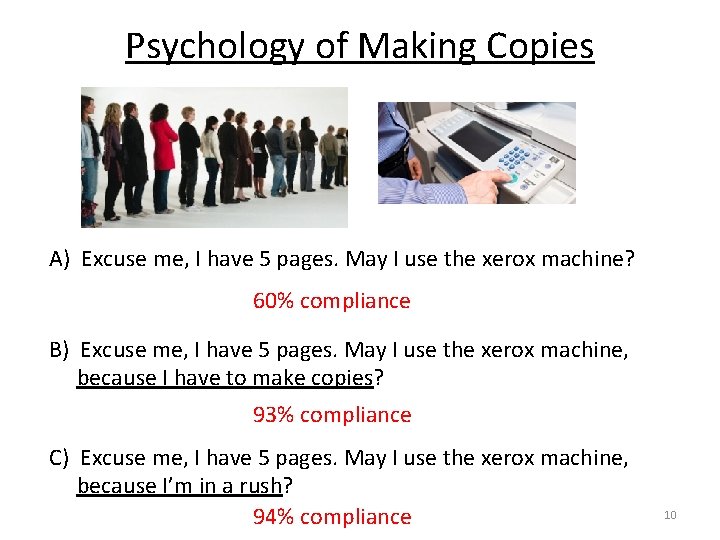 Psychology of Making Copies

A) Excuse me, I have 5 pages. May I use the xerox machine?

60% compliance

B) Excuse me, I have 5 pages. May I use the xerox machine, because I have to make copies?

93% compliance

C) Excuse me, I have 5 pages. May I use the xerox machine, because I'm in a rush?

94% compliance

10